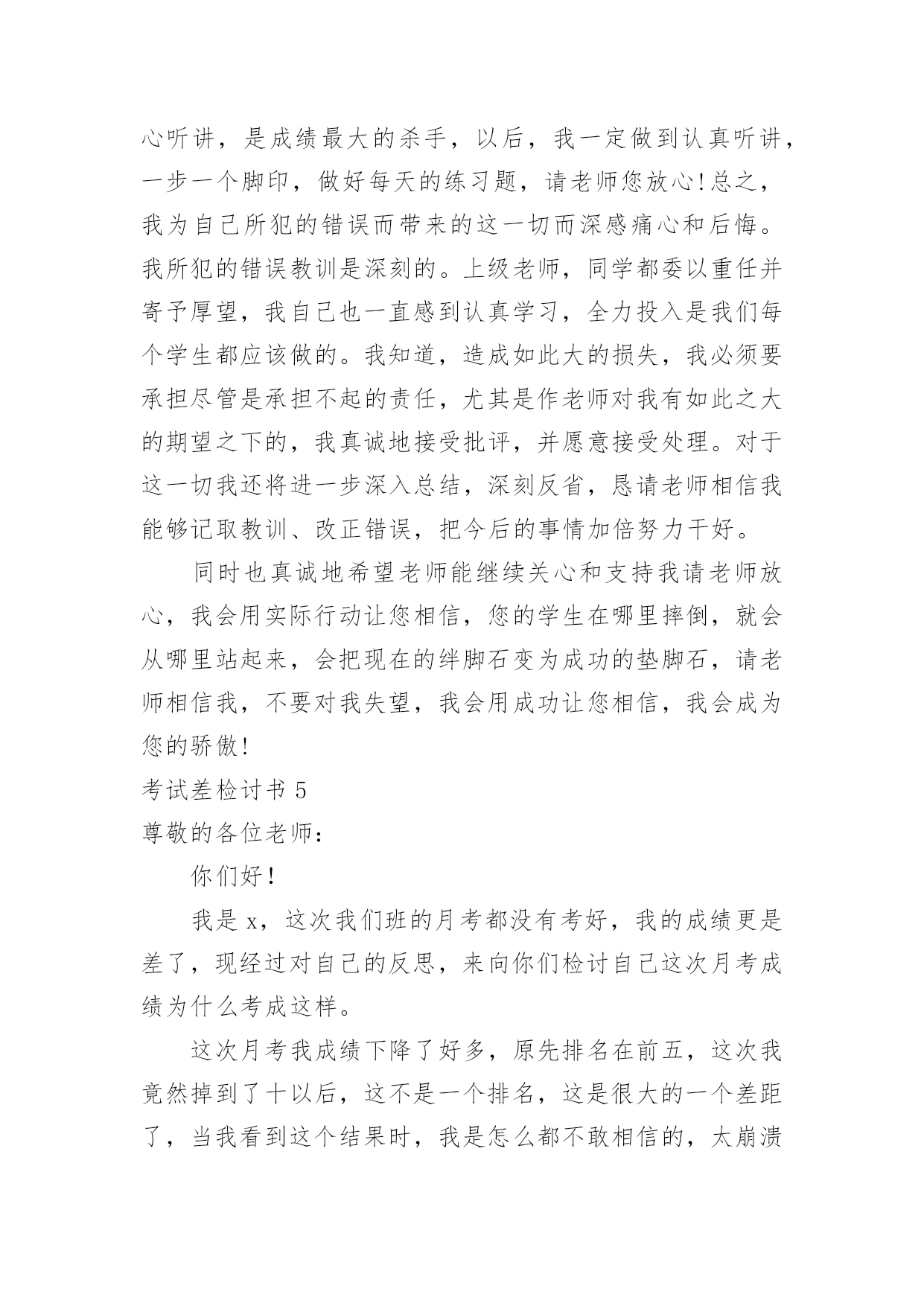 心听讲，是成绩最大的杀手，以后，我一定做到认真听讲，一步一个脚印，做好每天的练习题，请老师您放心!总之，我为自己所犯的错误而带来的这一切而深感痛心和后悔。我所犯的错误教训是深刻的。上级老师，同学都委以重任并寄予厚望，我自己也一直感到认真学习，全力投入是我们每个学生都应该做的。我知道，造成如此大的损失，我必须要承担尽管是承担不起的责任，尤其是作老师对我有如此之大的期望之下的，我真诚地接受批评，并愿意接受处理。对于这一切我还将进一步深入总结，深刻反省，恳请老师相信我能够记取教训、改正错误，把今后的事情加倍努力干好。

同时也真诚地希望老师能继续关心和支持我请老师放心，我会用实际行动让您相信，您的学生在哪里摔倒，就会从哪里站起来，会把现在的绊脚石变为成功的垫脚石，请老师相信我，不要对我失望，我会用成功让您相信，我会成为您的骄傲!

考试差检讨书 5

尊敬的各位老师：

你们好!

我是 x，这次我们班的月考都没有考好，我的成绩更是差了，现经过对自己的反思，来向你们检讨自己这次月考成绩为什么考成这样。

这次月考我成绩下降了好多，原先排名在前五，这次我竟然掉到了十以后，这不是一个排名，这是很大的一个差距了，当我看到这个结果时，我是怎么都不敢相信的，太崩溃